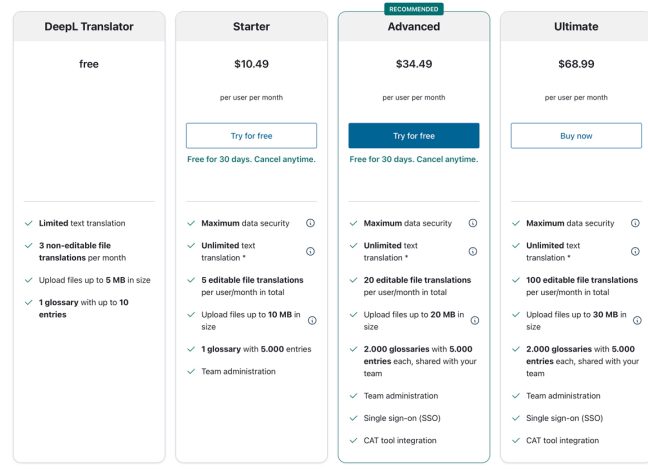 DeepL Translator

free

Limited text translation

3 non-editable file translations per month

Upload files up to 5 MB in size

1 glossary with up to 10 entries

Starter

$10.49

per user per month

Try for free

Free for 30 days. Cancel anytime.

Maximum data security

Unlimited text translation *

5 editable file translations per user/month in total

Upload files up to 10 MB in size

1 glossary with 5.000 entries

Team administration

RECOMMENDED

Advanced

$34.49

per user per month

Try for free

Free for 30 days. Cancel anytime.

Maximum data security

Unlimited text translation *

20 editable file translations per user/month in total

Upload files up to 20 MB in size

2.000 glossaries with 5.000 entries each, shared with your team

Team administration

Single sign-on (SSO)

CAT tool integration

Ultimate

$68.99

per user per month

Buy now

Maximum data security

Unlimited text translation *

100 editable file translations per user/month in total

Upload files up to 30 MB in size

2.000 glossaries with 5.000 entries each, shared with your team

Team administration

Single sign-on (SSO)

CAT tool integration